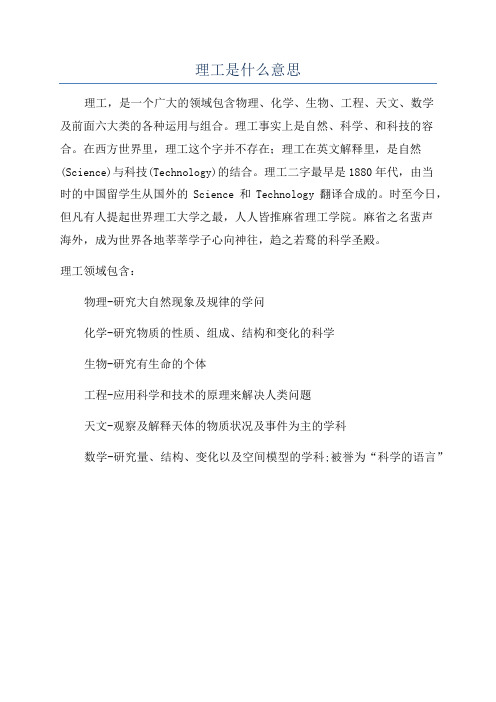 理工是什么意思

理工，是一个广大的领域包含物理、化学、生物、工程、天文、数学及前面六大类的各种运用与组合。理工事实上是自然、科学、和科技的容合。在西方世界里，理工这个字并不存在；理工在英文解释里，是自然(Science)与科技(Technology)的结合。理工二字最早是1880年代，由当时的中国留学生从国外的 Science 和 Technology 翻译合成的。时至今日，但凡有人提起世界理工大学之最，人人皆推麻省理工学院。麻省之名蜚声海外，成为世界各地莘莘学子心向神往，趋之若鹜的科学圣殿。

理工领域包含：

物理-研究大自然现象及规律的学问

化学-研究物质的性质、组成、结构和变化的科学

生物-研究有生命的个体

工程-应用科学和技术的原理来解决人类问题

天文-观察及解释天体的物质状况及事件为主的学科

数学-研究量、结构、变化以及空间模型的学科;被誉为“科学的语言”